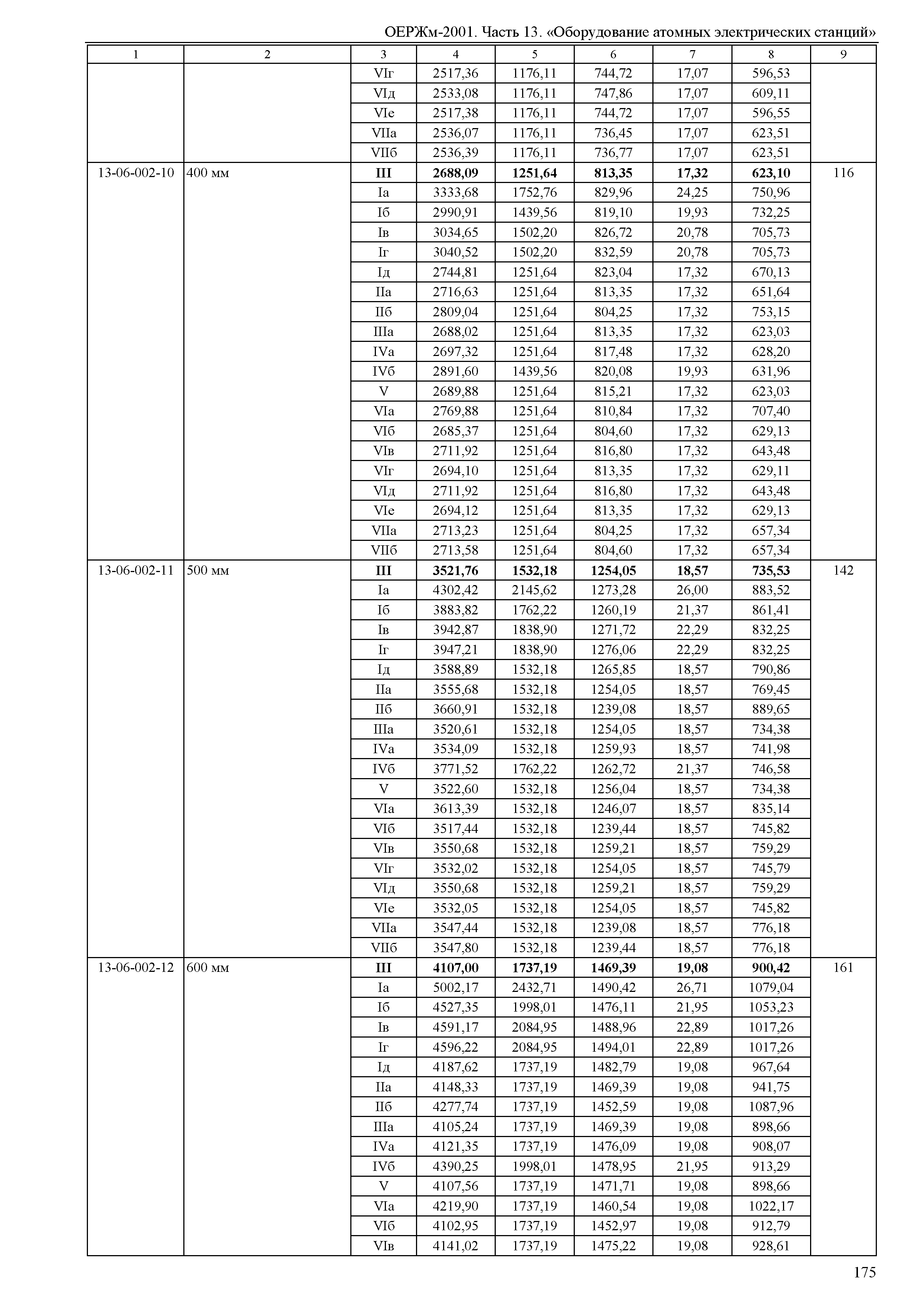 ОЕРЖм-2001. Часть 13. «Оборудование атомных электрических станций»

| 1 | 2 | 3 | 4 | 5 | 6 | 7 | 8 | 9 |
|---|---|---|---|---|---|---|---|---|
| | | VIг | 2517,36 | 1176,11 | 744,72 | 17,07 | 596,53 | |
| | | VIд | 2533,08 | 1176,11 | 747,86 | 17,07 | 609,11 | |
| | | VIе | 2517,38 | 1176,11 | 744,72 | 17,07 | 596,55 | |
| | | VIIа | 2536,07 | 1176,11 | 736,45 | 17,07 | 623,51 | |
| | | VIIб | 2536,39 | 1176,11 | 736,77 | 17,07 | 623,51 | |
| 13-06-002-10 | 400 мм | **III** | **2688,09** | **1251,64** | **813,35** | **17,32** | **623,10** | 116 |
| | | Iа | 3333,68 | 1752,76 | 829,96 | 24,25 | 750,96 | |
| | | Iб | 2990,91 | 1439,56 | 819,10 | 19,93 | 732,25 | |
| | | Iв | 3034,65 | 1502,20 | 826,72 | 20,78 | 705,73 | |
| | | Iг | 3040,52 | 1502,20 | 832,59 | 20,78 | 705,73 | |
| | | Iд | 2744,81 | 1251,64 | 823,04 | 17,32 | 670,13 | |
| | | IIа | 2716,63 | 1251,64 | 813,35 | 17,32 | 651,64 | |
| | | IIб | 2809,04 | 1251,64 | 804,25 | 17,32 | 753,15 | |
| | | IIIа | 2688,02 | 1251,64 | 813,35 | 17,32 | 623,03 | |
| | | IVа | 2697,32 | 1251,64 | 817,48 | 17,32 | 628,20 | |
| | | IVб | 2891,60 | 1439,56 | 820,08 | 19,93 | 631,96 | |
| | | V | 2689,88 | 1251,64 | 815,21 | 17,32 | 623,03 | |
| | | VIа | 2769,88 | 1251,64 | 810,84 | 17,32 | 707,40 | |
| | | VIб | 2685,37 | 1251,64 | 804,60 | 17,32 | 629,13 | |
| | | VIв | 2711,92 | 1251,64 | 816,80 | 17,32 | 643,48 | |
| | | VIг | 2694,10 | 1251,64 | 813,35 | 17,32 | 629,11 | |
| | | VIд | 2711,92 | 1251,64 | 816,80 | 17,32 | 643,48 | |
| | | VIе | 2694,12 | 1251,64 | 813,35 | 17,32 | 629,13 | |
| | | VIIа | 2713,23 | 1251,64 | 804,25 | 17,32 | 657,34 | |
| | | VIIб | 2713,58 | 1251,64 | 804,60 | 17,32 | 657,34 | |
| 13-06-002-11 | 500 мм | **III** | **3521,76** | **1532,18** | **1254,05** | **18,57** | **735,53** | 142 |
| | | Iа | 4302,42 | 2145,62 | 1273,28 | 26,00 | 883,52 | |
| | | Iб | 3883,82 | 1762,22 | 1260,19 | 21,37 | 861,41 | |
| | | Iв | 3942,87 | 1838,90 | 1271,72 | 22,29 | 832,25 | |
| | | Iг | 3947,21 | 1838,90 | 1276,06 | 22,29 | 832,25 | |
| | | Iд | 3588,89 | 1532,18 | 1265,85 | 18,57 | 790,86 | |
| | | IIа | 3555,68 | 1532,18 | 1254,05 | 18,57 | 769,45 | |
| | | IIб | 3660,91 | 1532,18 | 1239,08 | 18,57 | 889,65 | |
| | | IIIа | 3520,61 | 1532,18 | 1254,05 | 18,57 | 734,38 | |
| | | IVа | 3534,09 | 1532,18 | 1259,93 | 18,57 | 741,98 | |
| | | IVб | 3771,52 | 1762,22 | 1262,72 | 21,37 | 746,58 | |
| | | V | 3522,60 | 1532,18 | 1256,04 | 18,57 | 734,38 | |
| | | VIа | 3613,39 | 1532,18 | 1246,07 | 18,57 | 835,14 | |
| | | VIб | 3517,44 | 1532,18 | 1239,44 | 18,57 | 745,82 | |
| | | VIв | 3550,68 | 1532,18 | 1259,21 | 18,57 | 759,29 | |
| | | VIг | 3532,02 | 1532,18 | 1254,05 | 18,57 | 745,79 | |
| | | VIд | 3550,68 | 1532,18 | 1259,21 | 18,57 | 759,29 | |
| | | VIе | 3532,05 | 1532,18 | 1254,05 | 18,57 | 745,82 | |
| | | VIIа | 3547,44 | 1532,18 | 1239,08 | 18,57 | 776,18 | |
| | | VIIб | 3547,80 | 1532,18 | 1239,44 | 18,57 | 776,18 | |
| 13-06-002-12 | 600 мм | **III** | **4107,00** | **1737,19** | **1469,39** | **19,08** | **900,42** | 161 |
| | | Iа | 5002,17 | 2432,71 | 1490,42 | 26,71 | 1079,04 | |
| | | Iб | 4527,35 | 1998,01 | 1476,11 | 21,95 | 1053,23 | |
| | | Iв | 4591,17 | 2084,95 | 1488,96 | 22,89 | 1017,26 | |
| | | Iг | 4596,22 | 2084,95 | 1494,01 | 22,89 | 1017,26 | |
| | | Iд | 4187,62 | 1737,19 | 1482,79 | 19,08 | 967,64 | |
| | | IIа | 4148,33 | 1737,19 | 1469,39 | 19,08 | 941,75 | |
| | | IIб | 4277,74 | 1737,19 | 1452,59 | 19,08 | 1087,96 | |
| | | IIIа | 4105,24 | 1737,19 | 1469,39 | 19,08 | 898,66 | |
| | | IVа | 4121,35 | 1737,19 | 1476,09 | 19,08 | 908,07 | |
| | | IVб | 4390,25 | 1998,01 | 1478,95 | 21,95 | 913,29 | |
| | | V | 4107,56 | 1737,19 | 1471,71 | 19,08 | 898,66 | |
| | | VIа | 4219,90 | 1737,19 | 1460,54 | 19,08 | 1022,17 | |
| | | VIб | 4102,95 | 1737,19 | 1452,97 | 19,08 | 912,79 | |
| | | VIв | 4141,02 | 1737,19 | 1475,22 | 19,08 | 928,61 | |

175